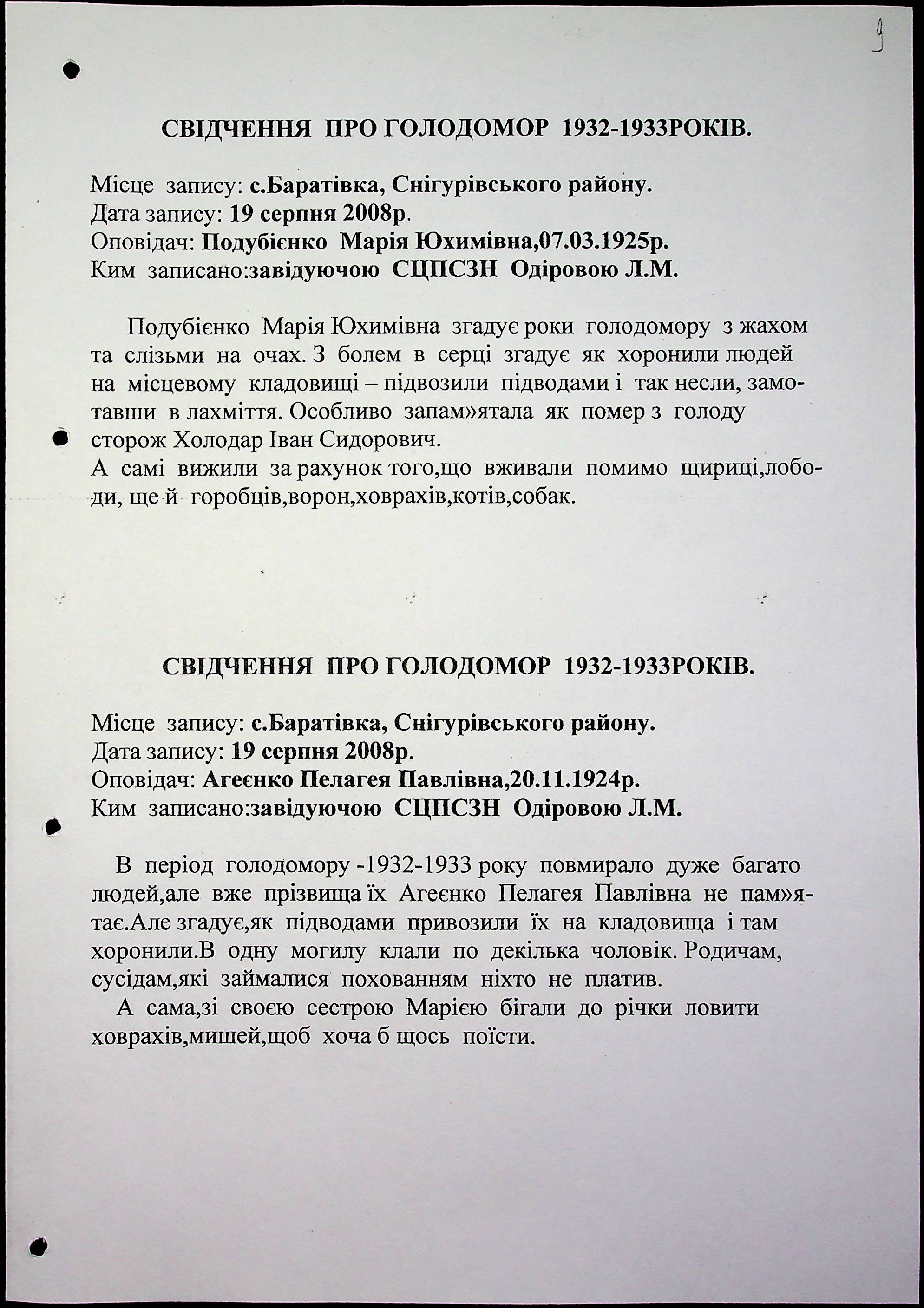 9

СВІДЧЕННЯ ПРО ГОЛОДОМОР 1932-1933РОКІВ.

Місце запису: с.Баратівка, Снігурівського району.
Дата запису: 19 серпня 2008р.
Оповідач: Подубієнко Марія Юхимівна,07.03.1925р.
Ким записано:завідуючою СЦПСЗН Одіровою Л.М.

Подубієнко Марія Юхимівна згадує роки голодомору з жахом та слізьми на очах. З болем в серці згадує як хоронили людей на місцевому кладовищі – підвозили підводами і так несли, замотавши в лахміття. Особливо запам»ятала як помер з голоду сторож Холодар Іван Сидорович.
А самі вижили за рахунок того,що вживали помимо щириці,лободи, ще й горобців,ворон,ховрахів,котів,собак.

СВІДЧЕННЯ ПРО ГОЛОДОМОР 1932-1933РОКІВ.

Місце запису: с.Баратівка, Снігурівського району.
Дата запису: 19 серпня 2008р.
Оповідач: Агеєнко Пелагея Павлівна,20.11.1924р.
Ким записано:завідуючою СЦПСЗН Одіровою Л.М.

В період голодомору -1932-1933 року повмирало дуже багато людей,але вже прізвища їх Агеєнко Пелагея Павлівна не пам»ятає.Але згадує,як підводами привозили їх на кладовища і там хоронили.В одну могилу клали по декілька чоловік. Родичам, сусідам,які займалися похованням ніхто не платив.
А сама,зі своєю сестрою Марією бігали до річки ловити ховрахів,мишей,щоб хоча б щось поїсти.